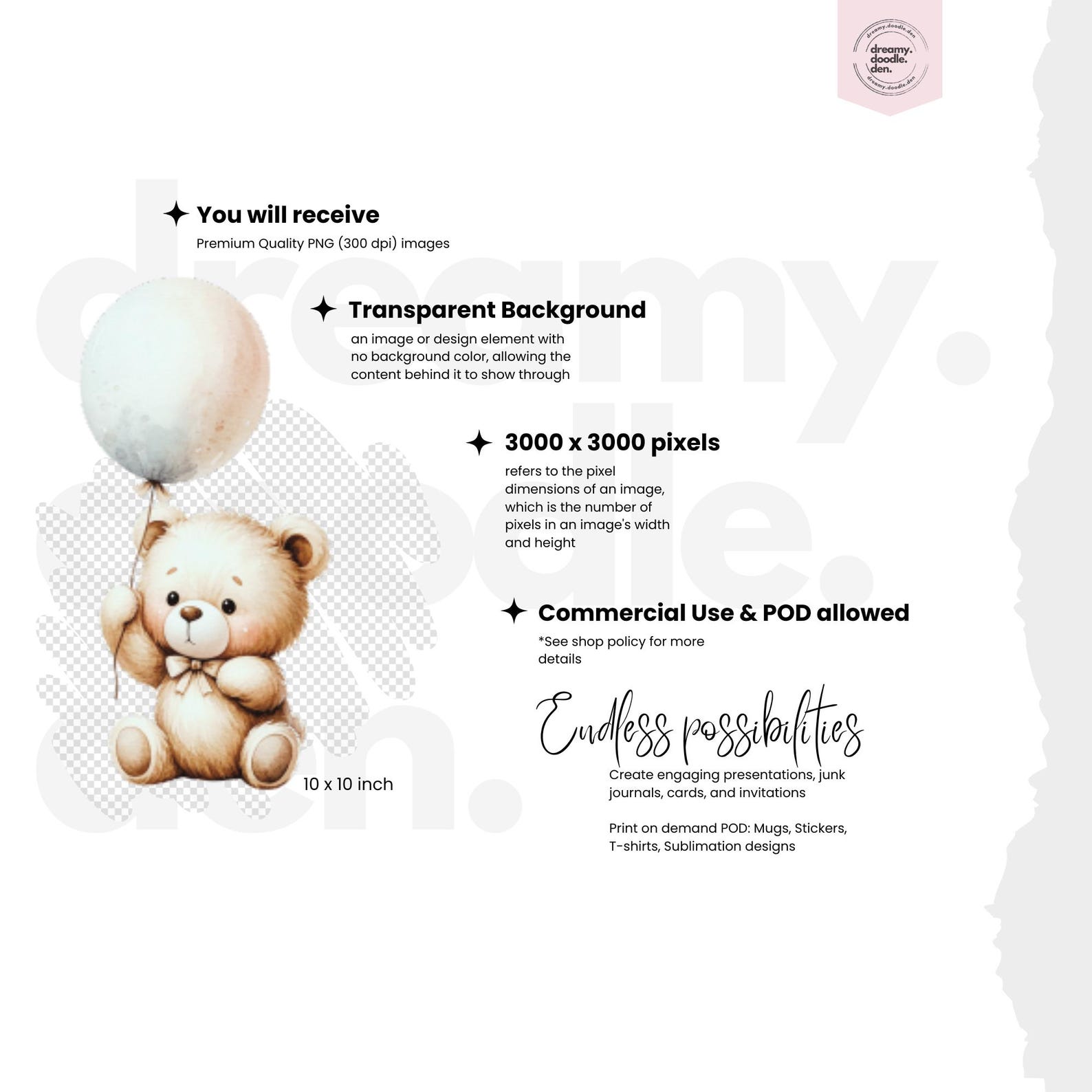 dreamy.doodle.den
dreamy.
doodle.
den.
dreamy.doodle.den

dreamy.
doodle.
den.

You will receive
Premium Quality PNG (300 dpi) images

Transparent Background
an image or design element with no background color, allowing the content behind it to show through

3000 x 3000 pixels
refers to the pixel dimensions of an image, which is the number of pixels in an image's width and height

Commercial Use & POD allowed
*See shop policy for more details

10 x 10 inch

Endless possibilities
Create engaging presentations, junk journals, cards, and invitations

Print on demand POD: Mugs, Stickers, T-shirts, Sublimation designs